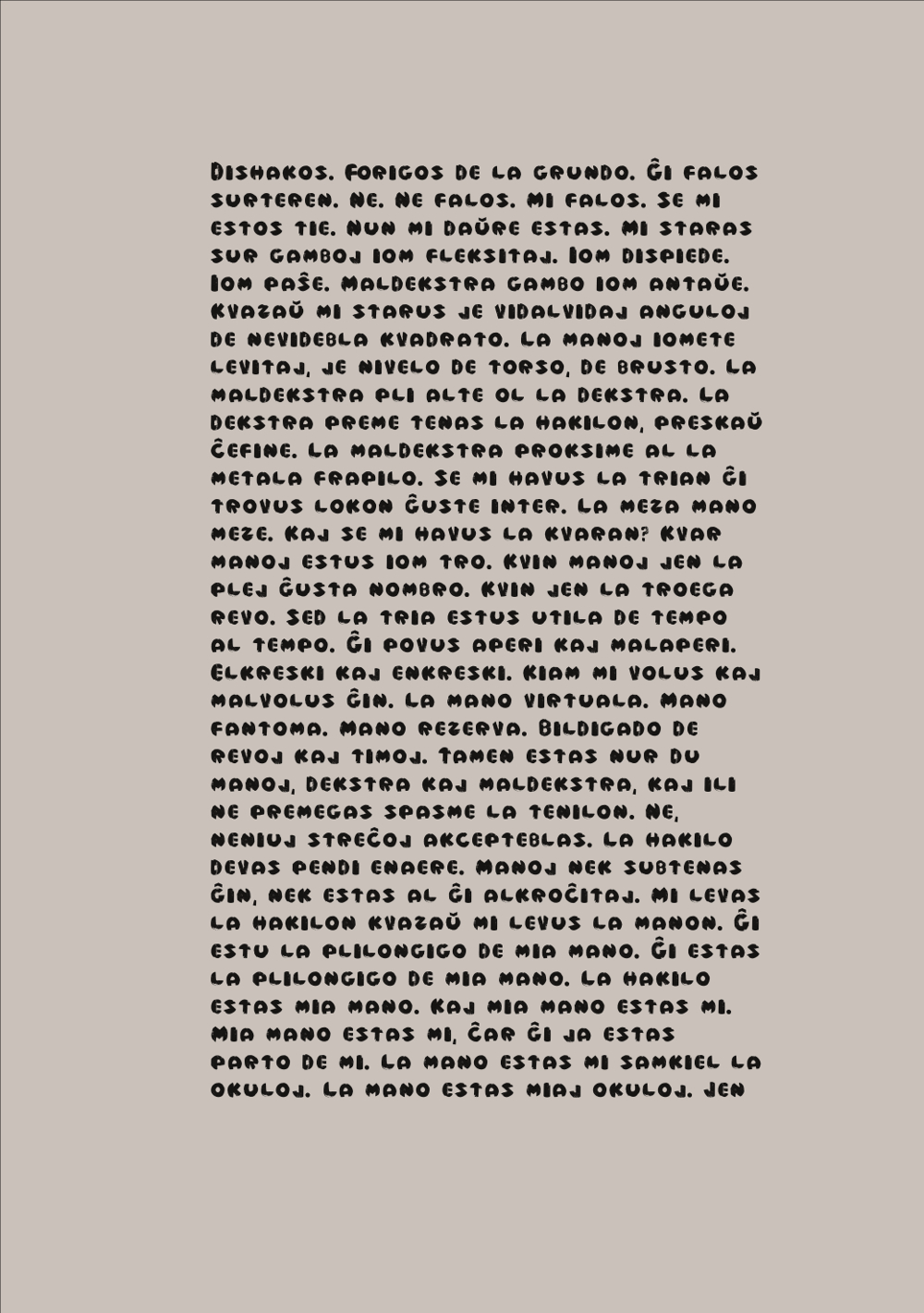 Dishakos. Forigos de la grundo. Ĝi falos surteren. Ne. Ne falos. Mi falos. Se mi estos tie. Nun mi daŭre estas. Mi staras sur gamboj iom fleksitaj. Iom dispiede. Iom paŝe. Maldekstra gambo iom antaŭe. Kvazaŭ mi starus je vidalvidaj anguloj de nevidebla kvadrato. La manoj iomete levitaj, je nivelo de torso, de brusto. La maldekstra pli alte ol la dekstra. La dekstra preme tenas la hakilon, preskaŭ ĉefine. La maldekstra proksime al la metala frapilo. Se mi havus la trian ĝi trovus lokon ĝuste inter. La meza mano meze. Kaj se mi havus la kvaran? Kvar manoj estus iom tro. Kvin manoj jen la plej ĝusta nombro. Kvin jen la troega revo. Sed la tria estus utila de tempo al tempo. Ĝi povus aperi kaj malaperi. Elkreski kaj enkreski. Kiam mi volus kaj malvolus ĝin. La mano virtuala. Mano fantoma. Mano rezerva. Bildigado de revoj kaj timoj. Tamen estas nur du manoj, dekstra kaj maldekstra, kaj ili ne premegas spasme la tenilon. Ne, neniuj streĉoj akcepteblas. La hakilo devas pendi enaere. Manoj nek subtenas ĝin, nek estas al ĝi alkroĉitaj. Mi levas la hakilon kvazaŭ mi levus la manon. Ĝi estu la plilongigo de mia mano. Ĝi estas la plilongigo de mia mano. La hakilo estas mia mano. Kaj mia mano estas mi. Mia mano estas mi, ĉar ĝi ja estas parto de mi. La mano estas mi samkiel la okuloj. La mano estas miaj okuloj. Jen